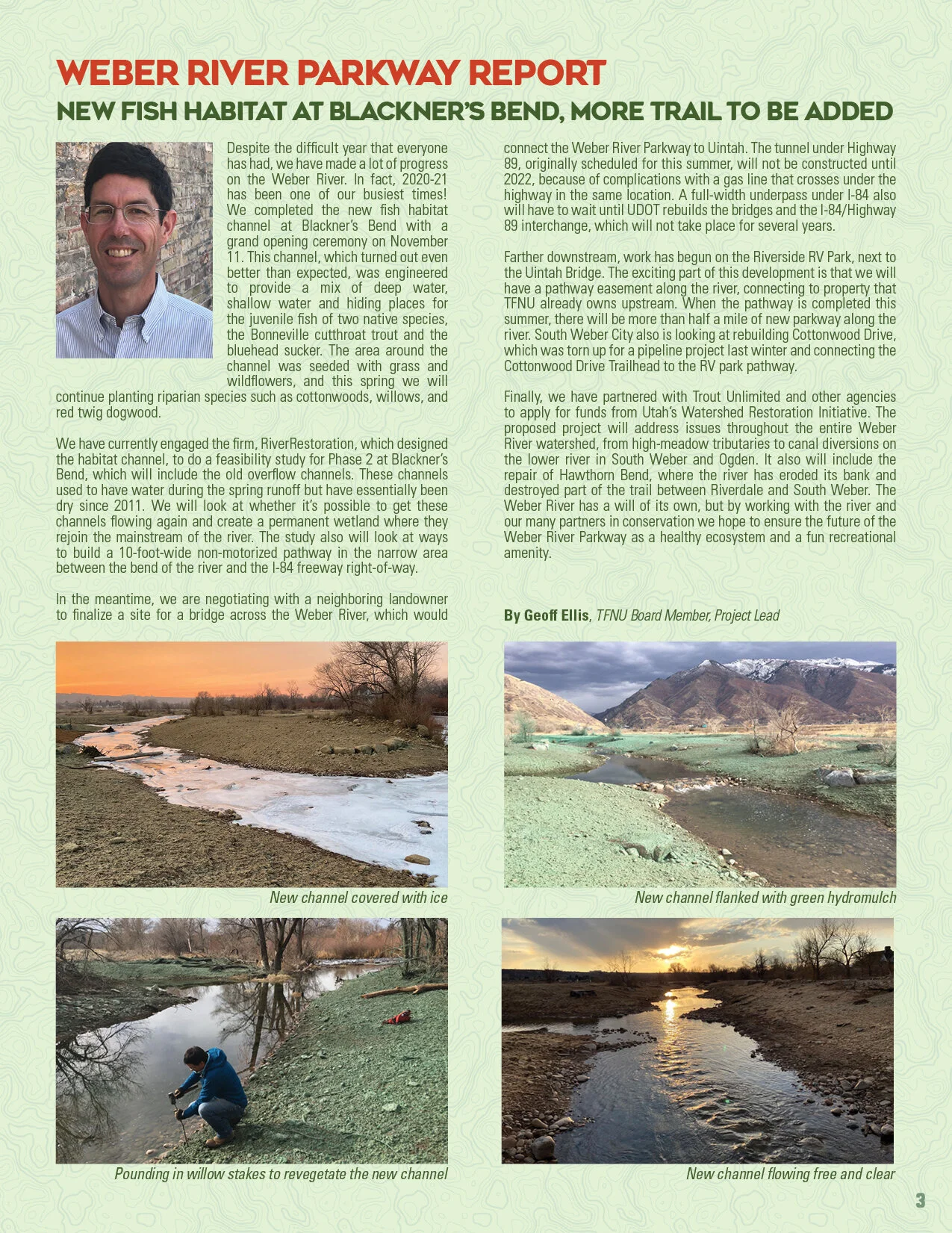 WEBER RIVER PARKWAY REPORT

NEW FISH HABITAT AT BLACKNER'S BEND, MORE TRAIL TO BE ADDED

Despite the difficult year that everyone has had, we have made a lot of progress on the Weber River. In fact, 2020-21 has been one of our busiest times! We completed the new fish habitat channel at Blackner's Bend with a grand opening ceremony on November 11. This channel, which turned out even better than expected, was engineered to provide a mix of deep water, shallow water and hiding places for the juvenile fish of two native species, the Bonneville cutthroat trout and the bluehead sucker. The area around the channel was seeded with grass and wildflowers, and this spring we will continue planting riparian species such as cottonwoods, willows, and red twig dogwood.

We have currently engaged the firm, RiverRestoration, which designed the habitat channel, to do a feasibility study for Phase 2 at Blackner's Bend, which will include the old overflow channels. These channels used to have water during the spring runoff but have essentially been dry since 2011. We will look at whether it's possible to get these channels flowing again and create a permanent wetland where they rejoin the mainstream of the river. The study also will look at ways to build a 10-foot-wide non-motorized pathway in the narrow area between the bend of the river and the I-84 freeway right-of-way.

In the meantime, we are negotiating with a neighboring landowner to finalize a site for a bridge across the Weber River, which would connect the Weber River Parkway to Uintah. The tunnel under Highway 89, originally scheduled for this summer, will not be constructed until 2022, because of complications with a gas line that crosses under the highway in the same location. A full-width underpass under I-84 also will have to wait until UDOT rebuilds the bridges and the I-84/Highway 89 interchange, which will not take place for several years.

Farther downstream, work has begun on the Riverside RV Park, next to the Uintah Bridge. The exciting part of this development is that we will have a pathway easement along the river, connecting to property that TFNU already owns upstream. When the pathway is completed this summer, there will be more than half a mile of new parkway along the river. South Weber City also is looking at rebuilding Cottonwood Drive, which was torn up for a pipeline project last winter and connecting the Cottonwood Drive Trailhead to the RV park pathway.

Finally, we have partnered with Trout Unlimited and other agencies to apply for funds from Utah's Watershed Restoration Initiative. The proposed project will address issues throughout the entire Weber River watershed, from high-meadow tributaries to canal diversions on the lower river in South Weber and Ogden. It also will include the repair of Hawthorn Bend, where the river has eroded its bank and destroyed part of the trail between Riverdale and South Weber. The Weber River has a will of its own, but by working with the river and our many partners in conservation we hope to ensure the future of the Weber River Parkway as a healthy ecosystem and a fun recreational amenity.

By Geoff Ellis, TFNU Board Member, Project Lead

New channel covered with ice

New channel flanked with green hydromulch

Pounding in willow stakes to revegetate the new channel

New channel flowing free and clear

3